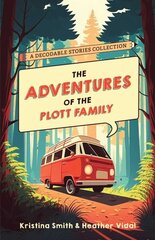 A DECODABLE STORIES COLLECTION

THE
ADVENTURES
OF THE
PLOTT FAMILY

Kristina Smith & Heather Vidal